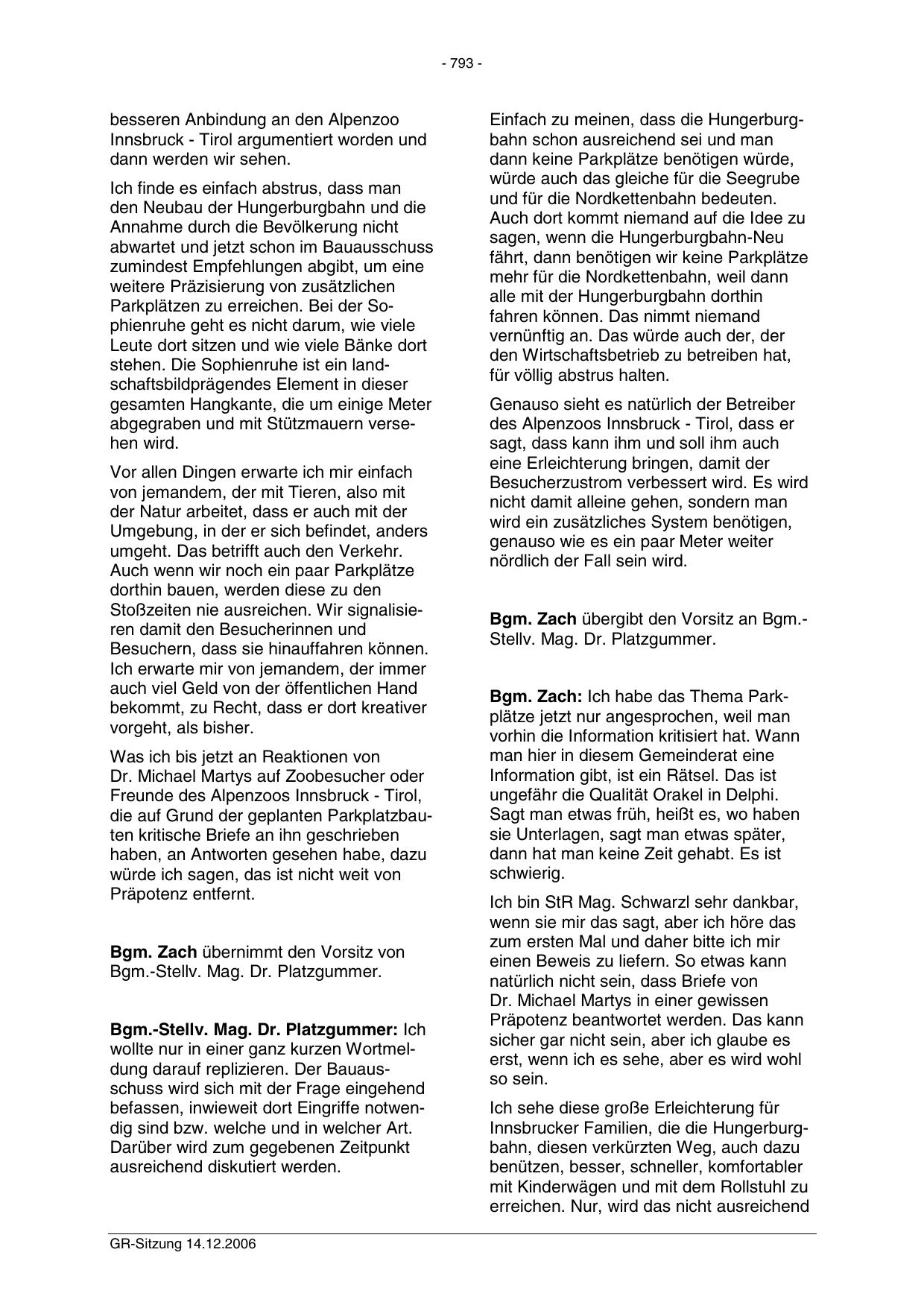 - 793 -

besseren Anbindung an den Alpenzoo Innsbruck - Tirol argumentiert worden und dann werden wir sehen.

Ich finde es einfach abstrus, dass man den Neubau der Hungerburgbahn und die Annahme durch die Bevölkerung nicht abwartet und jetzt schon im Bauausschuss zumindest Empfehlungen abgibt, um eine weitere Präzisierung von zusätzlichen Parkplätzen zu erreichen. Bei der Sophienruhe geht es nicht darum, wie viele Leute dort sitzen und wie viele Bänke dort stehen. Die Sophienruhe ist ein landschaftsbildprägendes Element in dieser gesamten Hangkante, die um einige Meter abgegraben und mit Stützmauern versehen wird.

Vor allen Dingen erwarte ich mir einfach von jemandem, der mit Tieren, also mit der Natur arbeitet, dass er auch mit der Umgebung, in der er sich befindet, anders umgeht. Das betrifft auch den Verkehr. Auch wenn wir noch ein paar Parkplätze dorthin bauen, werden diese zu den Stoßzeiten nie ausreichen. Wir signalisieren damit den Besucherinnen und Besuchern, dass sie hinauffahren können. Ich erwarte mir von jemandem, der immer auch viel Geld von der öffentlichen Hand bekommt, zu Recht, dass er dort kreativer vorgeht, als bisher.

Was ich bis jetzt an Reaktionen von Dr. Michael Martys auf Zoobesucher oder Freunde des Alpenzoos Innsbruck - Tirol, die auf Grund der geplanten Parkplatzbauten kritische Briefe an ihn geschrieben haben, an Antworten gesehen habe, dazu würde ich sagen, das ist nicht weit von Präpotenz entfernt.

**Bgm. Zach** übernimmt den Vorsitz von Bgm.-Stellv. Mag. Dr. Platzgummer.

**Bgm.-Stellv. Mag. Dr. Platzgummer:** Ich wollte nur in einer ganz kurzen Wortmeldung darauf replizieren. Der Bauausschuss wird sich mit der Frage eingehend befassen, inwieweit dort Eingriffe notwendig sind bzw. welche und in welcher Art. Darüber wird zum gegebenen Zeitpunkt ausreichend diskutiert werden.

Einfach zu meinen, dass die Hungerburgbahn schon ausreichend sei und man dann keine Parkplätze benötigen würde, würde auch das gleiche für die Seegrube und für die Nordkettenbahn bedeuten. Auch dort kommt niemand auf die Idee zu sagen, wenn die Hungerburgbahn-Neu fährt, dann benötigen wir keine Parkplätze mehr für die Nordkettenbahn, weil dann alle mit der Hungerburgbahn dorthin fahren können. Das nimmt niemand vernünftig an. Das würde auch der, der den Wirtschaftsbetrieb zu betreiben hat, für völlig abstrus halten.

Genauso sieht es natürlich der Betreiber des Alpenzoos Innsbruck - Tirol, dass er sagt, dass kann ihm und soll ihm auch eine Erleichterung bringen, damit der Besucherzustrom verbessert wird. Es wird nicht damit alleine gehen, sondern man wird ein zusätzliches System benötigen, genauso wie es ein paar Meter weiter nördlich der Fall sein wird.

**Bgm. Zach** übergibt den Vorsitz an Bgm.-Stellv. Mag. Dr. Platzgummer.

**Bgm. Zach:** Ich habe das Thema Parkplätze jetzt nur angesprochen, weil man vorhin die Information kritisiert hat. Wann man hier in diesem Gemeinderat eine Information gibt, ist ein Rätsel. Das ist ungefähr die Qualität Orakel in Delphi. Sagt man etwas früh, heißt es, wo haben sie Unterlagen, sagt man etwas später, dann hat man keine Zeit gehabt. Es ist schwierig.

Ich bin StR Mag. Schwarzl sehr dankbar, wenn sie mir das sagt, aber ich höre das zum ersten Mal und daher bitte ich mir einen Beweis zu liefern. So etwas kann natürlich nicht sein, dass Briefe von Dr. Michael Martys in einer gewissen Präpotenz beantwortet werden. Das kann sicher gar nicht sein, aber ich glaube es erst, wenn ich es sehe, aber es wird wohl so sein.

Ich sehe diese große Erleichterung für Innsbrucker Familien, die die Hungerburgbahn, diesen verkürzten Weg, auch dazu benützen, besser, schneller, komfortabler mit Kinderwägen und mit dem Rollstuhl zu erreichen. Nur, wird das nicht ausreichend

GR-Sitzung 14.12.2006